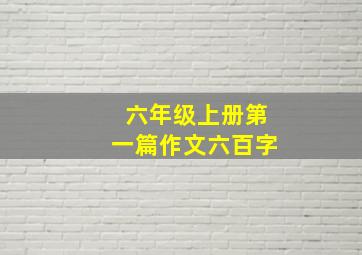 六年级上册第一篇作文六百字